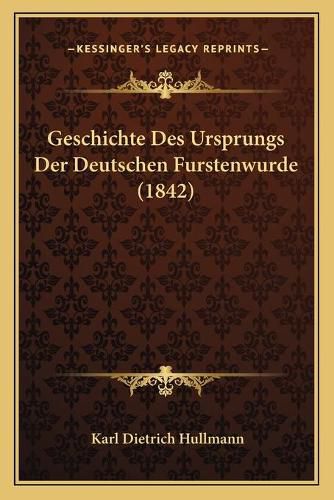 —KESSINGER'S LEGACY REPRINTS—

Geschichte Des Ursprungs Der Deutschen Furstenwurde (1842)

Karl Dietrich Hullmann